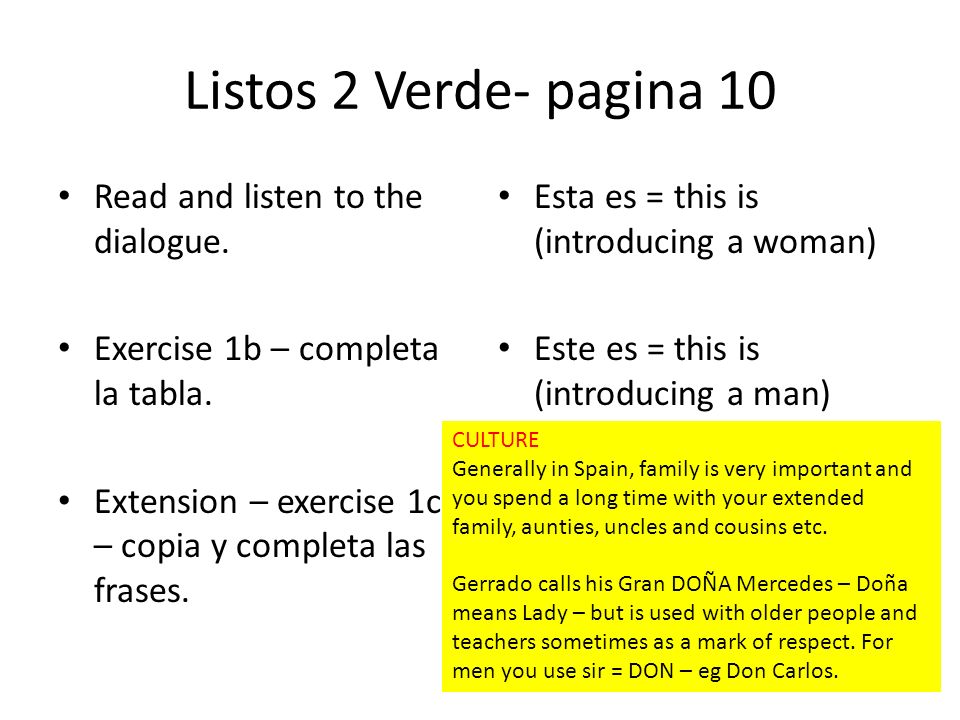 Listos 2 Verde- pagina 10

• Read and listen to the dialogue.

• Exercise 1b – completa la tabla.

• Extension – exercise 1c – copia y completa las frases.

• Esta es = this is (introducing a woman)

• Este es = this is (introducing a man)

CULTURE
Generally in Spain, family is very important and you spend a long time with your extended family, aunties, uncles and cousins etc.

Gerrado calls his Gran DOÑA Mercedes – Doña means Lady – but is used with older people and teachers sometimes as a mark of respect. For men you use sir = DON – eg Don Carlos.